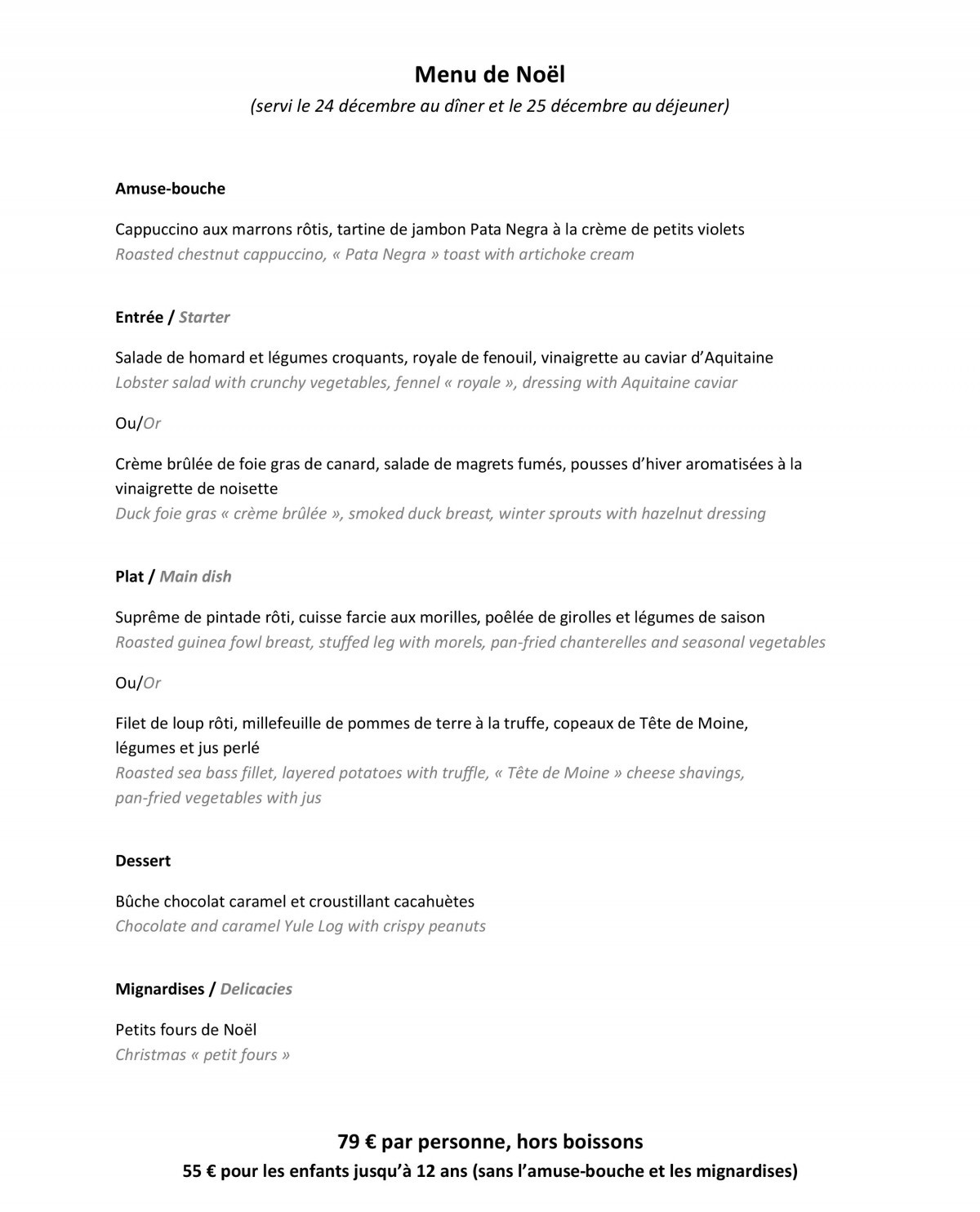 Menu de Noël

(servi le 24 décembre au dîner et le 25 décembre au déjeuner)

Amuse-bouche

Cappuccino aux marrons rôtis, tartine de jambon Pata Negra à la crème de petits violets
Roasted chestnut cappuccino, « Pata Negra » toast with artichoke cream

Entrée / Starter

Salade de homard et légumes croquants, royale de fenouil, vinaigrette au caviar d'Aquitaine
Lobster salad with crunchy vegetables, fennel « royale », dressing with Aquitaine caviar

Ou/Or

Crème brûlée de foie gras de canard, salade de magrets fumés, pousses d'hiver aromatisées à la vinaigrette de noisette
Duck foie gras « crème brûlée », smoked duck breast, winter sprouts with hazelnut dressing

Plat / Main dish

Suprême de pintade rôti, cuisse farcie aux morilles, poêlée de girolles et légumes de saison
Roasted guinea fowl breast, stuffed leg with morels, pan-fried chanterelles and seasonal vegetables

Ou/Or

Filet de loup rôti, millefeuille de pommes de terre à la truffe, copeaux de Tête de Moine, légumes et jus perlé
Roasted sea bass fillet, layered potatoes with truffle, « Tête de Moine » cheese shavings, pan-fried vegetables with jus

Dessert

Bûche chocolat caramel et croustillant cacahuètes
Chocolate and caramel Yule Log with crispy peanuts

Mignardises / Delicacies

Petits fours de Noël
Christmas « petit fours »

79 € par personne, hors boissons
55 € pour les enfants jusqu'à 12 ans (sans l'amuse-bouche et les mignardises)